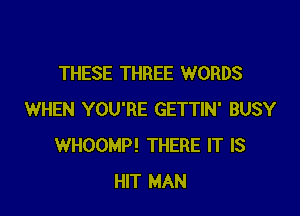 THESE THREE WORDS
WHEN YOU'RE GETTIN' BUSY
WHOOMP! THERE IT IS
HIT MAN